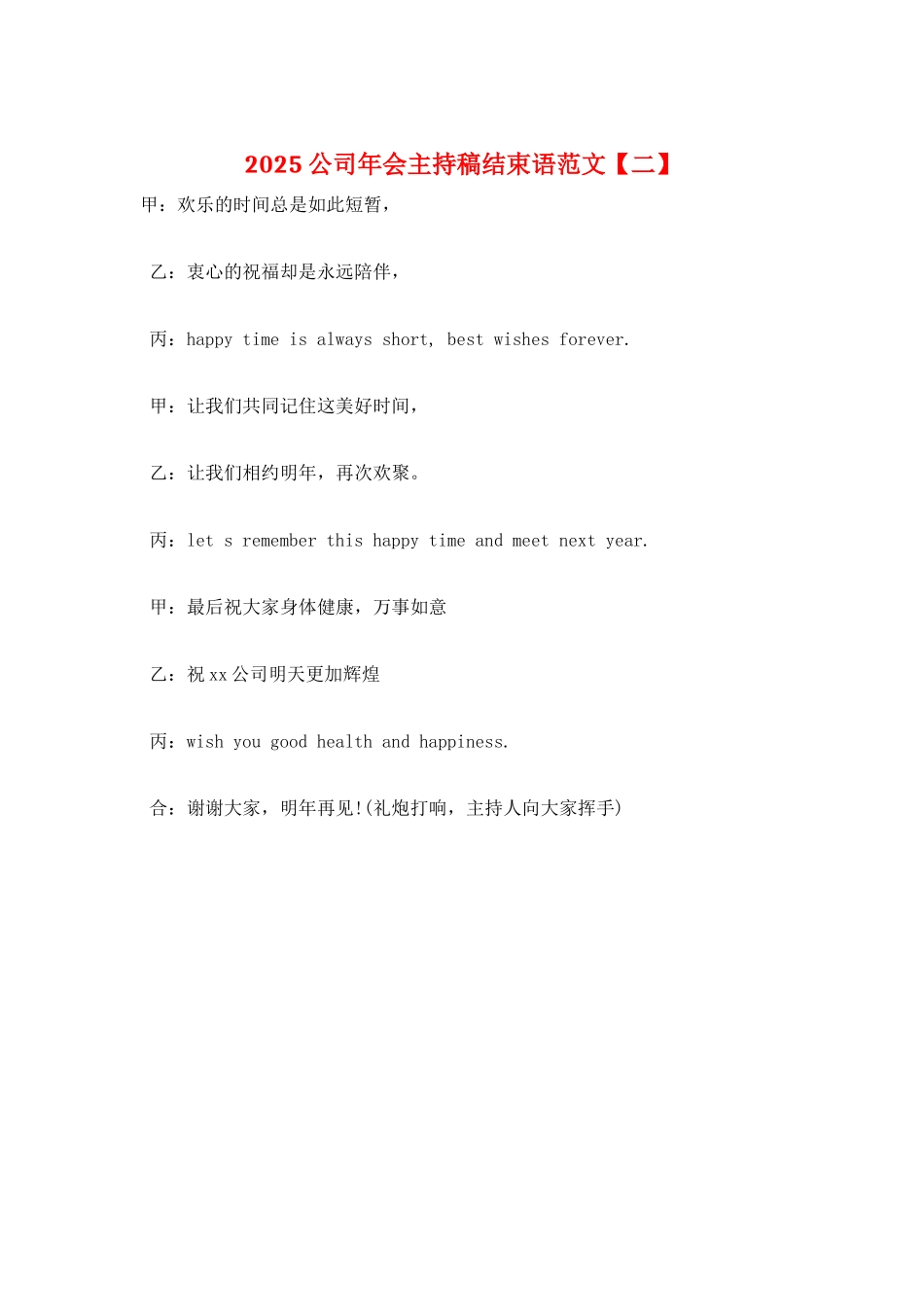 2025 公司年会主持稿结束语范文【二】

甲：欢乐的时间总是如此短暂，

乙：衷心的祝福却是永远陪伴，

丙：happy time is always short, best wishes forever.

甲：让我们共同记住这美好时间，

乙：让我们相约明年，再次欢聚。

丙：let s remember this happy time and meet next year.

甲：最后祝大家身体健康，万事如意

乙：祝 xx 公司明天更加辉煌

丙：wish you good health and happiness.

合：谢谢大家，明年再见!(礼炮打响，主持人向大家挥手)